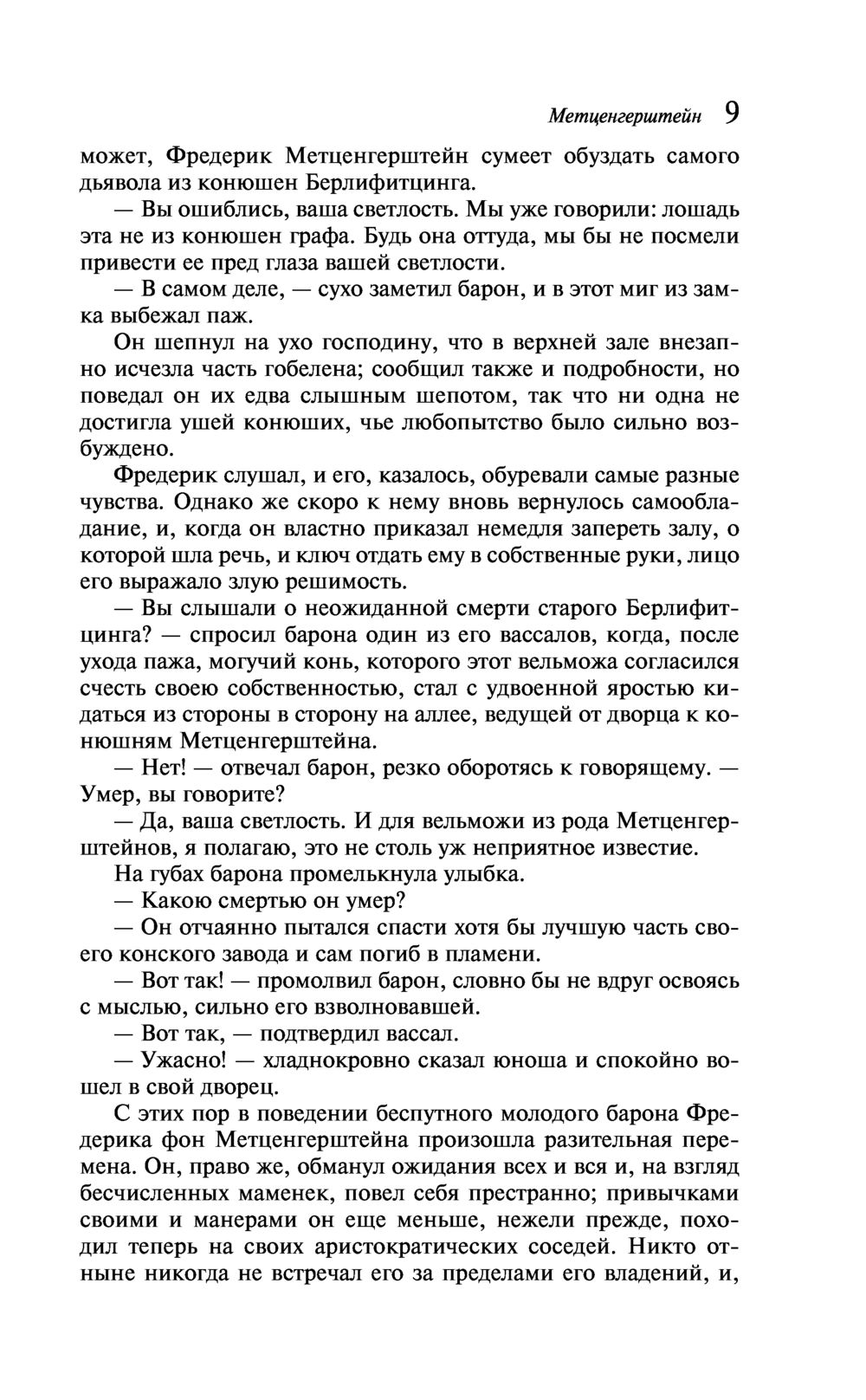 Метценгерштейн 9

может, Фредерик Метценгерштейн сумеет обуздать самого дьявола из конюшен Берлифитцинга.

— Вы ошиблись, ваша светлость. Мы уже говорили: лошадь эта не из конюшен графа. Будь она оттуда, мы бы не посмели привести ее пред глаза вашей светлости.

— В самом деле, — сухо заметил барон, и в этот миг из замка выбежал паж.

Он шепнул на ухо господину, что в верхней зале внезапно исчезла часть гобелена; сообщил также и подробности, но поведал он их едва слышным шепотом, так что ни одна не достигла ушей конюших, чье любопытство было сильно возбуждено.

Фредерик слушал, и его, казалось, обуревали самые разные чувства. Однако же скоро к нему вновь вернулось самообладание, и, когда он властно приказал немедля запереть залу, о которой шла речь, и ключ отдать ему в собственные руки, лицо его выражало злую решимость.

— Вы слышали о неожиданной смерти старого Берлифитцинга? — спросил барона один из его вассалов, когда, после ухода пажа, могучий конь, которого этот вельможа согласился счесть своею собственностью, стал с удвоенной яростью кидаться из стороны в сторону на аллее, ведущей от дворца к конюшням Метценгерштейна.

— Нет! — отвечал барон, резко оборотясь к говорящему. — Умер, вы говорите?

— Да, ваша светлость. И для вельможи из рода Метценгерштейнов, я полагаю, это не столь уж неприятное известие.

На губах барона промелькнула улыбка.

— Какою смертью он умер?

— Он отчаянно пытался спасти хотя бы лучшую часть своего конского завода и сам погиб в пламени.

— Вот так! — промолвил барон, словно бы не вдруг освоясь с мыслью, сильно его взволновавшей.

— Вот так, — подтвердил вассал.

— Ужасно! — хладнокровно сказал юноша и спокойно вошел в свой дворец.

С этих пор в поведении беспутного молодого барона Фредерика фон Метценгерштейна произошла разительная перемена. Он, право же, обманул ожидания всех и вся и, на взгляд бесчисленных маменек, повел себя престранно; привычками своими и манерами он еще меньше, нежели прежде, походил теперь на своих аристократических соседей. Никто отныне никогда не встречал его за пределами его владений, и,